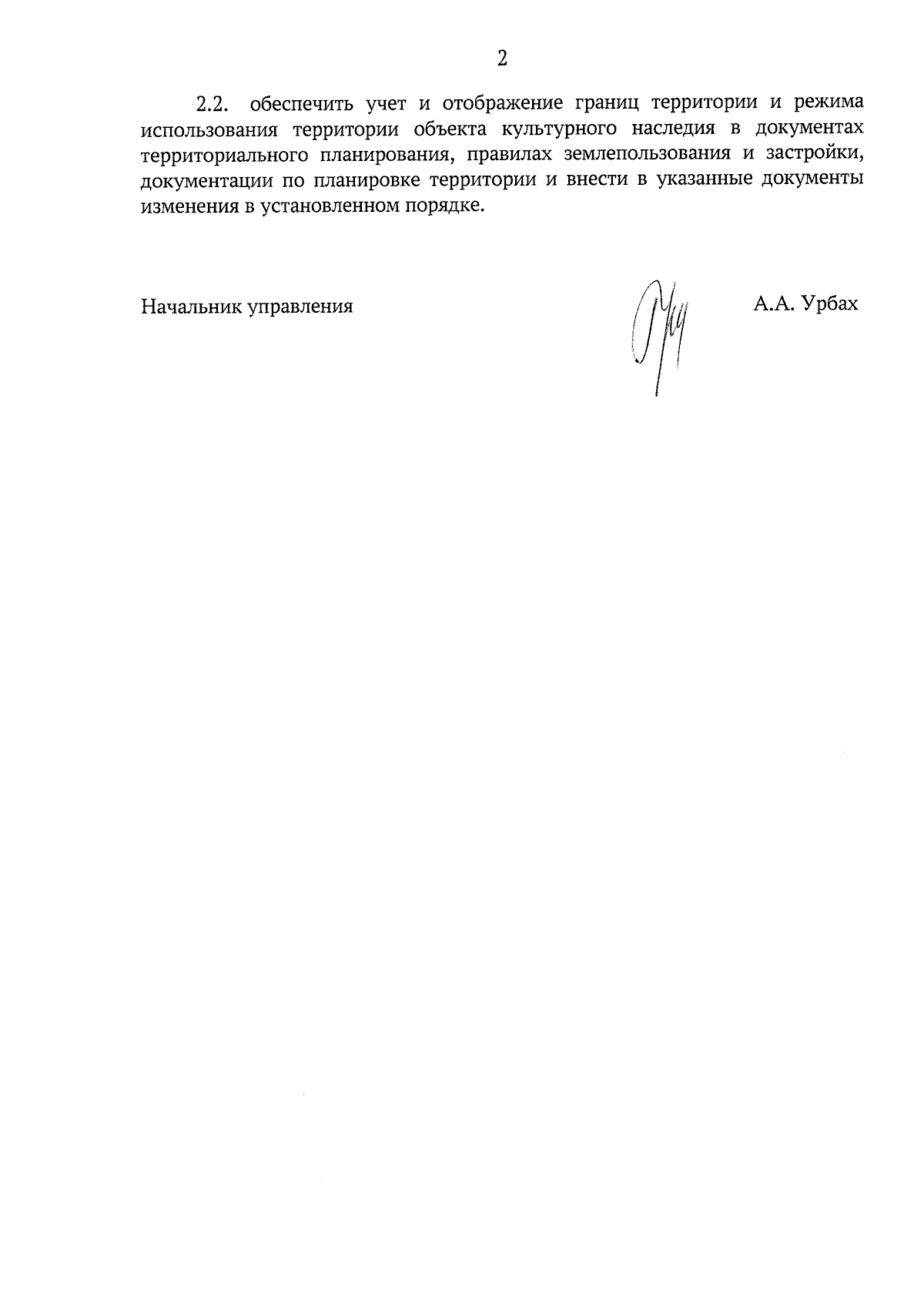 2

2.2. обеспечить учет и отображение границ территории и режима использования территории объекта культурного наследия в документах территориального планирования, правилах землепользования и застройки, документации по планировке территории и внести в указанные документы изменения в установленном порядке.

Начальник управления

А.А. Урбах